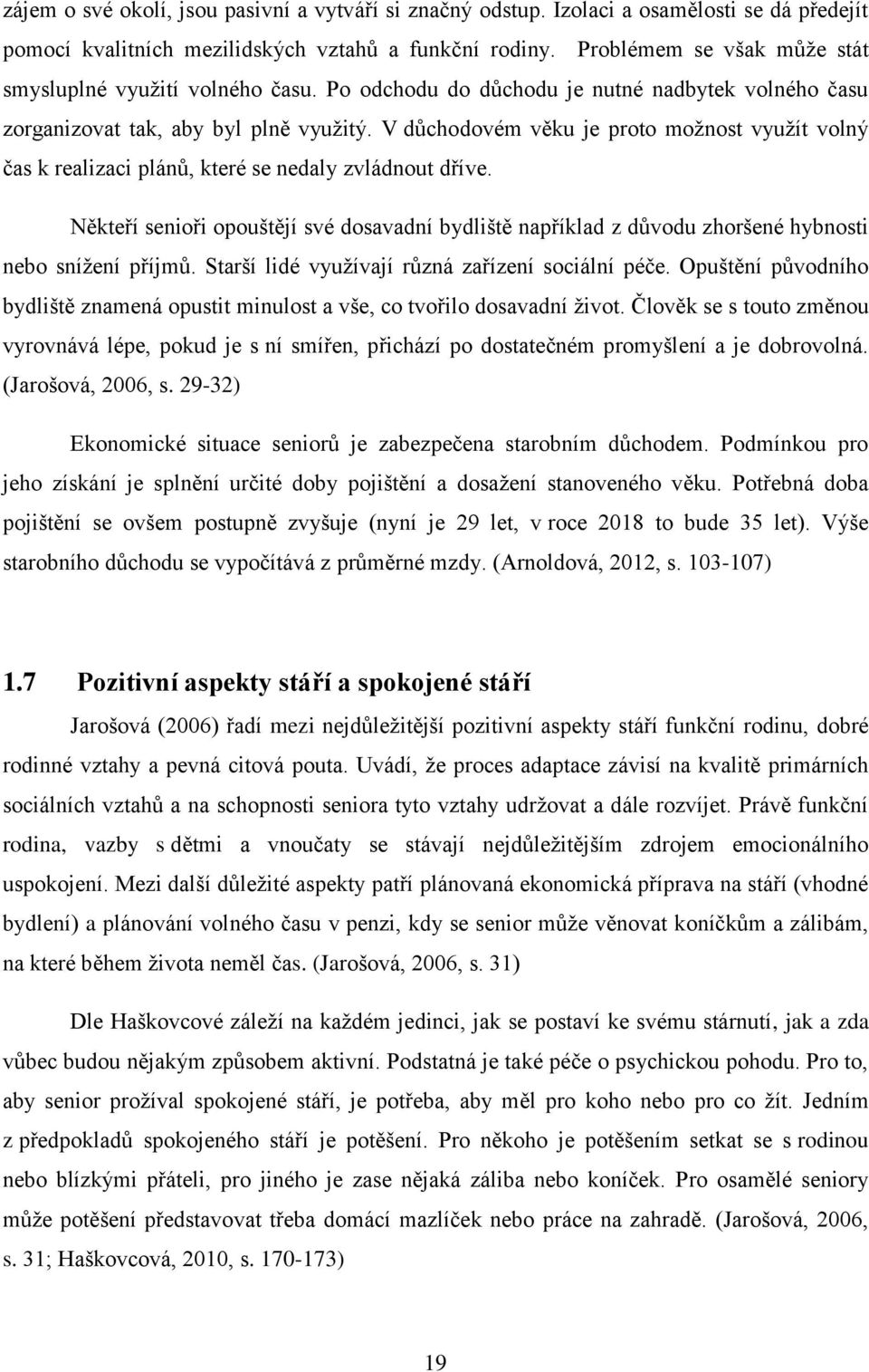 zájem o své okolí, jsou pasivní a vytváří si značný odstup. Izolaci a osamělosti se dá předejít pomocí kvalitních mezilidských vztahů a funkční rodiny. Problémem se však může stát smysluplné využití volného času. Po odchodu do důchodu je nutné nadbytek volného času zorganizovat tak, aby byl plně využitý. V důchodovém věku je proto možnost využít volný čas k realizaci plánů, které se nedaly zvládnout dříve.

Někteří senioři opouštějí své dosavadní bydliště například z důvodu zhoršené hybnosti nebo snížení příjmů. Starší lidé využívají různá zařízení sociální péče. Opuštění původního bydliště znamená opustit minulost a vše, co tvořilo dosavadní život. Člověk se s touto změnou vyrovnává lépe, pokud je s ní smířen, přichází po dostatečném promyšlení a je dobrovolná. (Jarošová, 2006, s. 29-32)

Ekonomické situace seniorů je zabezpečena starobním důchodem. Podmínkou pro jeho získání je splnění určité doby pojištění a dosažení stanoveného věku. Potřebná doba pojištění se ovšem postupně zvyšuje (nyní je 29 let, v roce 2018 to bude 35 let). Výše starobního důchodu se vypočítává z průměrné mzdy. (Arnoldová, 2012, s. 103-107)

1.7 Pozitivní aspekty stáří a spokojené stáří

Jarošová (2006) řadí mezi nejdůležitější pozitivní aspekty stáří funkční rodinu, dobré rodinné vztahy a pevná citová pouta. Uvádí, že proces adaptace závisí na kvalitě primárních sociálních vztahů a na schopnosti seniora tyto vztahy udržovat a dále rozvíjet. Právě funkční rodina, vazby s dětmi a vnoučaty se stávají nejdůležitějším zdrojem emocionálního uspokojení. Mezi další důležité aspekty patří plánovaná ekonomická příprava na stáří (vhodné bydlení) a plánování volného času v penzi, kdy se senior může věnovat koníčkům a zálibám, na které během života neměl čas. (Jarošová, 2006, s. 31)

Dle Haškovcové záleží na každém jedinci, jak se postaví ke svému stárnutí, jak a zda vůbec budou nějakým způsobem aktivní. Podstatná je také péče o psychickou pohodu. Pro to, aby senior prožíval spokojené stáří, je potřeba, aby měl pro koho nebo pro co žít. Jedním z předpokladů spokojeného stáří je potěšení. Pro někoho je potěšením setkat se s rodinou nebo blízkými přáteli, pro jiného je zase nějaká záliba nebo koníček. Pro osamělé seniory může představovat třeba domácí mazlíček nebo práce na zahradě. (Jarošová, 2006, s. 31; Haškovcová, 2010, s. 170-173)

19